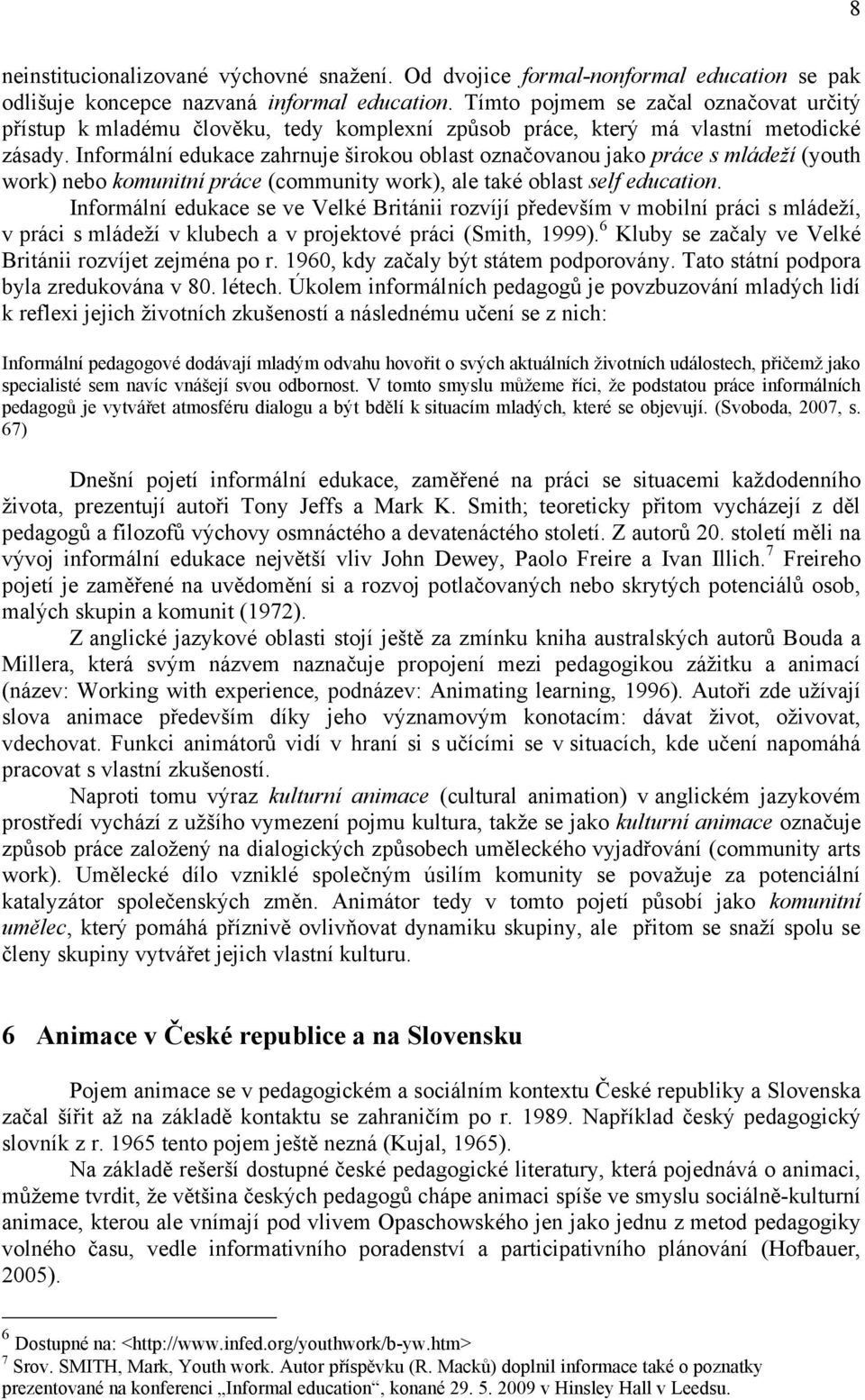 8

neinstitucionalizované výchovné snažení. Od dvojice formal-nonformal education se pak odlišuje koncepce nazvaná informal education. Tímto pojmem se začal označovat určitý přístup k mladému člověku, tedy komplexní způsob práce, který má vlastní metodické zásady. Informální edukace zahrnuje širokou oblast označovanou jako práce s mládeží (youth work) nebo komunitní práce (community work), ale také oblast self education.

Informální edukace se ve Velké Británii rozvíjí především v mobilní práci s mládeží, v práci s mládeží v klubech a v projektové práci (Smith, 1999).$^6$ Kluby se začaly ve Velké Británii rozvíjet zejména po r. 1960, kdy začaly být státem podporovány. Tato státní podpora byla zredukována v 80. létech. Úkolem informálních pedagogů je povzbuzování mladých lidí k reflexi jejich životních zkušeností a následnému učení se z nich:

Informální pedagogové dodávají mladým odvahu hovořit o svých aktuálních životních událostech, přičemž jako specialisté sem navíc vnášejí svou odbornost. V tomto smyslu můžeme říci, že podstatou práce informálních pedagogů je vytvářet atmosféru dialogu a být bdělí k situacím mladých, které se objevují. (Svoboda, 2007, s. 67)

Dnešní pojetí informální edukace, zaměřené na práci se situacemi každodenního života, prezentují autoři Tony Jeffs a Mark K. Smith; teoreticky přitom vycházejí z děl pedagogů a filozofů výchovy osmnáctého a devatenáctého století. Z autorů 20. století měli na vývoj informální edukace největší vliv John Dewey, Paolo Freire a Ivan Illich.$^7$ Freireho pojetí je zaměřené na uvědomění si a rozvoj potlačovaných nebo skrytých potenciálů osob, malých skupin a komunit (1972).

Z anglické jazykové oblasti stojí ještě za zmínku kniha australských autorů Bouda a Millera, která svým názvem naznačuje propojení mezi pedagogikou zážitku a animací (název: Working with experience, podnázev: Animating learning, 1996). Autoři zde užívají slova animace především díky jeho významovým konotacím: dávat život, oživovat, vdechovat. Funkci animátorů vidí v hraní si s učícími se v situacích, kde učení napomáhá pracovat s vlastní zkušeností.

Naproti tomu výraz kulturní animace (cultural animation) v anglickém jazykovém prostředí vychází z užšího vymezení pojmu kultura, takže se jako kulturní animace označuje způsob práce založený na dialogických způsobech uměleckého vyjadřování (community arts work). Umělecké dílo vzniklé společným úsilím komunity se považuje za potenciální katalyzátor společenských změn. Animátor tedy v tomto pojetí působí jako komunitní umělec, který pomáhá příznivě ovlivňovat dynamiku skupiny, ale přitom se snaží spolu se členy skupiny vytvářet jejich vlastní kulturu.

6 Animace v České republice a na Slovensku

Pojem animace se v pedagogickém a sociálním kontextu České republiky a Slovenska začal šířit až na základě kontaktu se zahraničím po r. 1989. Například český pedagogický slovník z r. 1965 tento pojem ještě nezná (Kujal, 1965).

Na základě rešerší dostupné české pedagogické literatury, která pojednává o animaci, můžeme tvrdit, že většina českých pedagogů chápe animaci spíše ve smyslu sociálně-kulturní animace, kterou ale vnímají pod vlivem Opaschowského jen jako jednu z metod pedagogiky volného času, vedle informativního poradenství a participativního plánování (Hofbauer, 2005).

$^6$ Dostupné na: <http://www.infed.org/youthwork/b-yw.htm>
$^7$ Srov. SMITH, Mark, Youth work. Autor příspěvku (R. Macků) doplnil informace také o poznatky prezentované na konferenci „Informal education“, konané 29. 5. 2009 v Hinsley Hall v Leedsu.